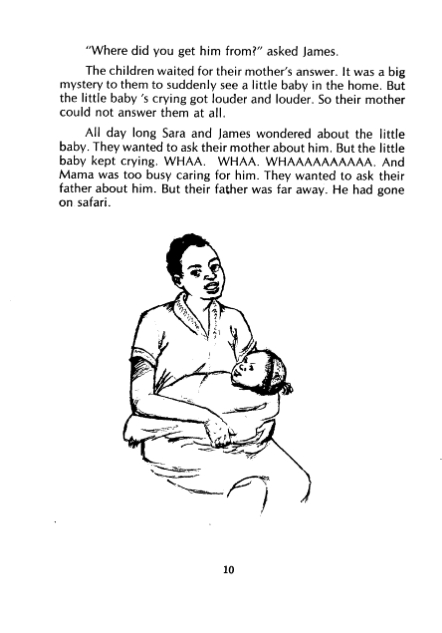 "Where did you get him from?" asked James.

The children waited for their mother's answer. It was a big mystery to them to suddenly see a little baby in the home. But the little baby 's crying got louder and louder. So their mother could not answer them at all.

All day long Sara and James wondered about the little baby. They wanted to ask their mother about him. But the little baby kept crying. WHAA. WHAA. WHAAAAAAAAAA. And Mama was too busy caring for him. They wanted to ask their father about him. But their father was far away. He had gone on safari.

10